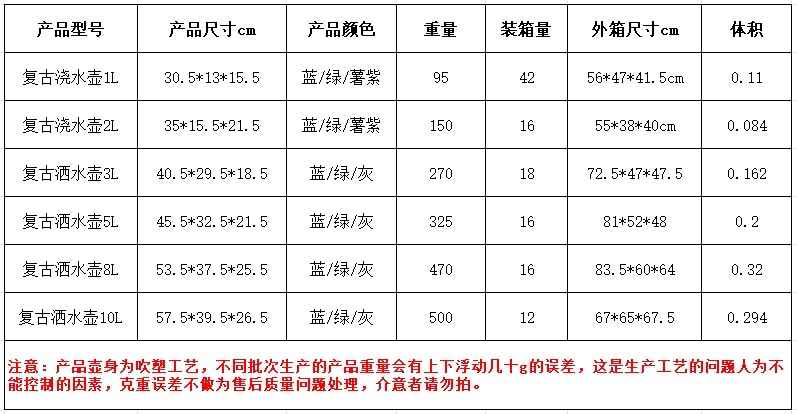 | 产品型号 | 产品尺寸cm | 产品颜色 | 重量 | 装箱量 | 外箱尺寸cm | 体积 |
|---|---|---|---|---|---|---|
| 复古浇水壶1L | 30.5*13*15.5 | 蓝/绿/薯紫 | 95 | 42 | 56*47*41.5cm | 0.11 |
| 复古浇水壶2L | 35*15.5*21.5 | 蓝/绿/薯紫 | 150 | 16 | 55*38*40cm | 0.084 |
| 复古洒水壶3L | 40.5*29.5*18.5 | 蓝/绿/灰 | 270 | 18 | 72.5*47*47.5 | 0.162 |
| 复古洒水壶5L | 45.5*32.5*21.5 | 蓝/绿/灰 | 325 | 16 | 81*52*48 | 0.2 |
| 复古洒水壶8L | 53.5*37.5*25.5 | 蓝/绿/灰 | 470 | 16 | 83.5*60*64 | 0.32 |
| 复古洒水壶10L | 57.5*39.5*26.5 | 蓝/绿/灰 | 500 | 12 | 67*65*67.5 | 0.294 |

注意：产品壶身为吹塑工艺，不同批次生产的产品重量会有上下浮动几十g的误差，这是生产工艺的问题人为不能控制的因素，克重误差不做为售后质量问题处理，介意者请勿拍。